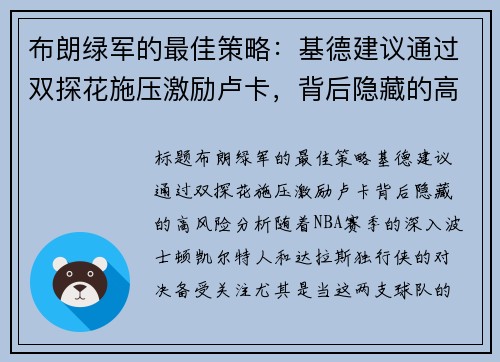 布朗绿军的最佳策略：基德建议通过双探花施压激励卢卡，背后隐藏的高

标题布朗绿军的最佳策略基德建议通过双探花施压激励卢卡背后隐藏的高风险分析随着NBA赛季的深入波士顿凯尔特人和达拉斯独行侠的对决备受关注尤其是当这两支球队的